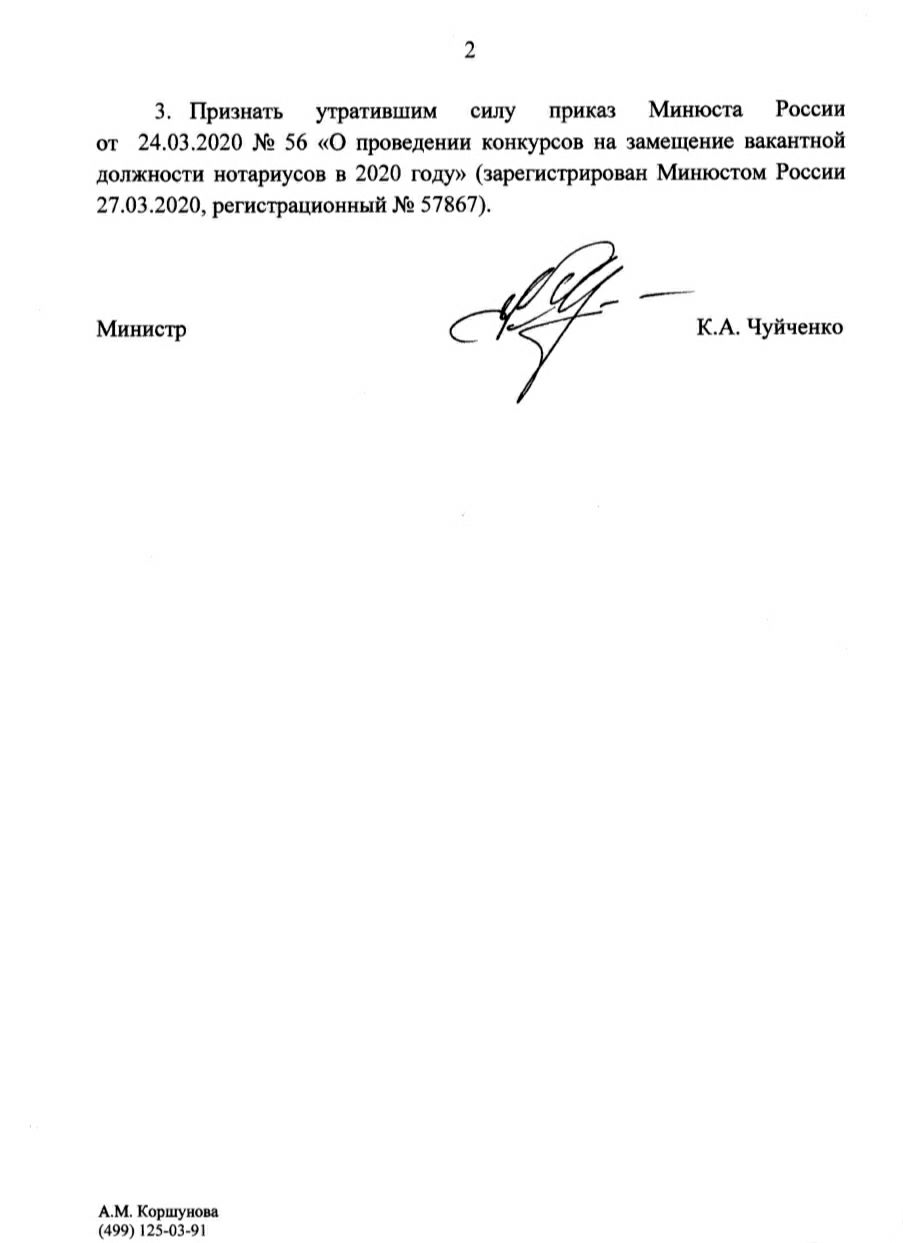 2

3. Признать утратившим силу приказ Минюста России от 24.03.2020 № 56 «О проведении конкурсов на замещение вакантной должности нотариусов в 2020 году» (зарегистрирован Минюстом России 27.03.2020, регистрационный № 57867).

Министр

К.А. Чуйченко

А.М. Коршунова
(499) 125-03-91